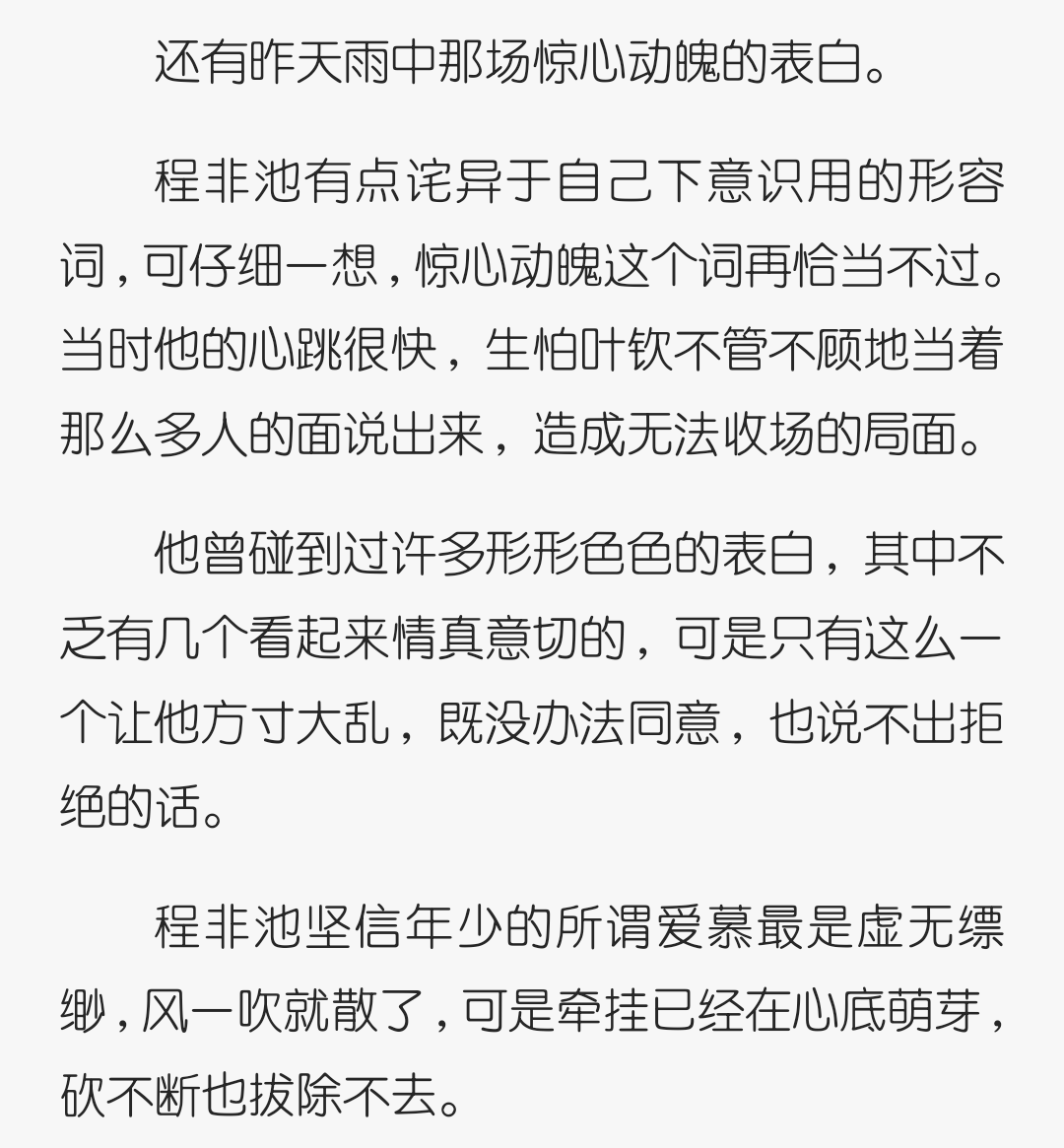 还有昨天雨中那场惊心动魄的表白。

程非池有点诧异于自己下意识用的形容词，可仔细一想，惊心动魄这个词再恰当不过。当时他的心跳很快，生怕叶钦不管不顾地当着那么多人的面说出来，造成无法收场的局面。

他曾碰到过许多形形色色的表白，其中不乏有几个看起来情真意切的，可是只有这么一个让他方寸大乱，既没办法同意，也说不出拒绝的话。

程非池坚信年少的所谓爱慕最是虚无缥缈，风一吹就散了，可是牵挂已经在心底萌芽，砍不断也拔除不去。